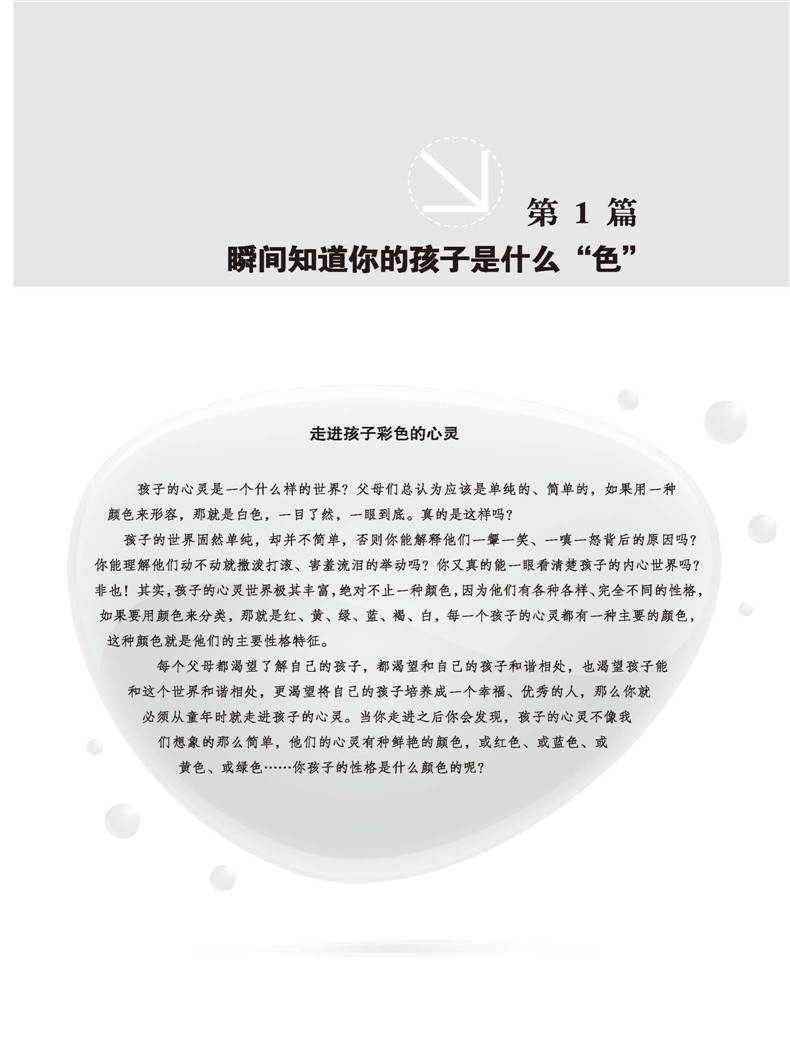 第 1 篇

瞬间知道你的孩子是什么“色”

走进孩子彩色的心灵

孩子的心灵是一个什么样的世界？父母们总认为应该是单纯的、简单的，如果用一种颜色来形容，那就是白色，一目了然，一眼到底。真的是这样吗？

孩子的世界固然单纯，却并不简单，否则你能解释他们一颦一笑、一嗔一怒背后的原因吗？你能理解他们动不动就撒泼打滚、害羞流泪的举动吗？你又真的能一眼看清楚孩子的内心世界吗？非也！其实，孩子的心灵世界极其丰富，绝对不止一种颜色，因为他们有各种各样、完全不同的性格，如果要用颜色来分类，那就是红、黄、绿、蓝、褐、白，每一个孩子的心灵都有一种主要的颜色，这种颜色就是他们的主要性格特征。

每个父母都渴望了解自己的孩子，都渴望和自己的孩子和谐相处，也渴望孩子能和这个世界和谐相处，更渴望将自己的孩子培养成一个幸福、优秀的人，那么你就必须从童年时就走进孩子的心灵。当你走进之后你会发现，孩子的心灵不像我们想象的那么简单，他们的心灵有种鲜艳的颜色，或红色、或蓝色、或黄色、或绿色……你孩子的性格是什么颜色的呢？